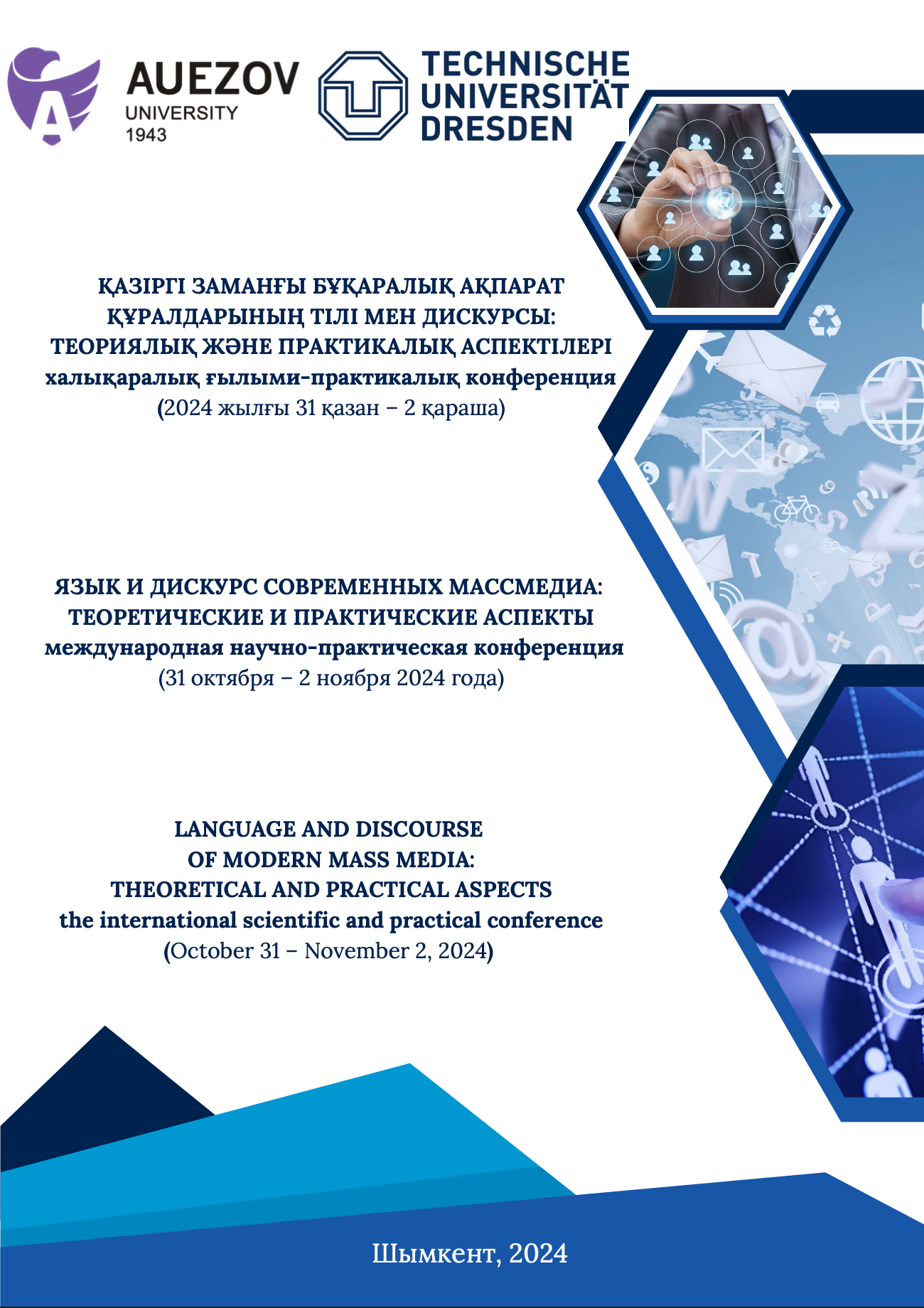 AUEZOV
UNIVERSITY
1943

TECHNISCHE
UNIVERSITÄT
DRESDEN

ҚАЗІРГІ ЗАМАНҒЫ БҰҚАРАЛЫҚ АҚПАРАТ ҚҰРАЛДАРЫНЫҢ ТІЛІ МЕН ДИСКУРСЫ: ТЕОРИЯЛЫҚ ЖӘНЕ ПРАКТИКАЛЫҚ АСПЕКТІЛЕРІ
халықаралық ғылыми-практикалық конференция
(2024 жылғы 31 қазан – 2 қараша)

ЯЗЫК И ДИСКУРС СОВРЕМЕННЫХ МАССМЕДИА: ТЕОРЕТИЧЕСКИЕ И ПРАКТИЧЕСКИЕ АСПЕКТЫ
международная научно-практическая конференция
(31 октября – 2 ноября 2024 года)

LANGUAGE AND DISCOURSE OF MODERN MASS MEDIA: THEORETICAL AND PRACTICAL ASPECTS
the international scientific and practical conference
(October 31 – November 2, 2024)

Шымкент, 2024